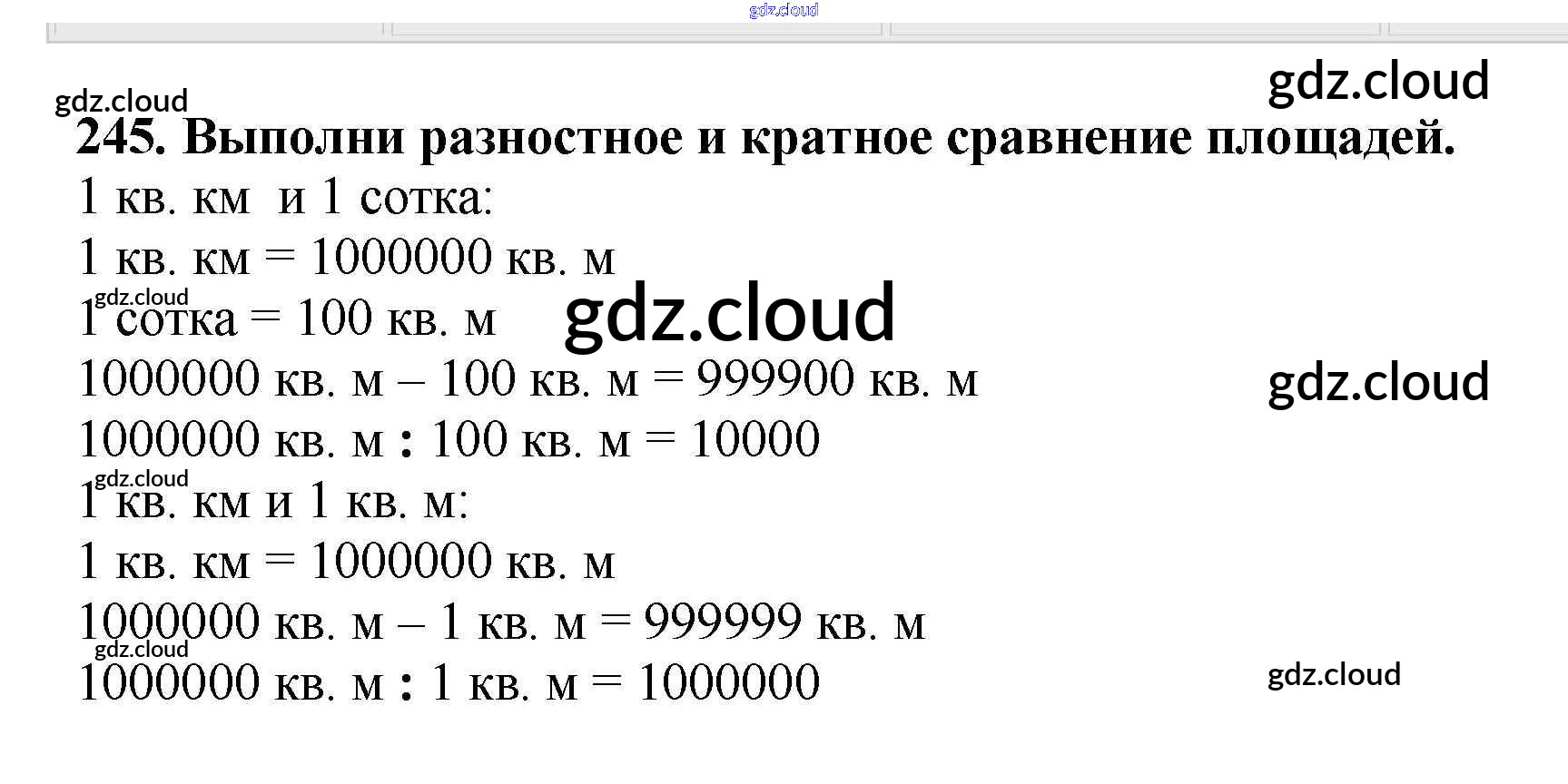 gdz.cloud

gdz.cloud

gdz.cloud

245. Выполни разностное и кратное сравнение площадей.

1 кв. км и 1 сотка:

1 кв. км = 1000000 кв. м

gdz.cloud

1 сотка = 100 кв. м

gdz.cloud

1000000 кв. м – 100 кв. м = 999900 кв. м

gdz.cloud

1000000 кв. м : 100 кв. м = 10000

gdz.cloud

1 кв. км и 1 кв. м:

1 кв. км = 1000000 кв. м

1000000 кв. м – 1 кв. м = 999999 кв. м

gdz.cloud

1000000 кв. м : 1 кв. м = 1000000

gdz.cloud